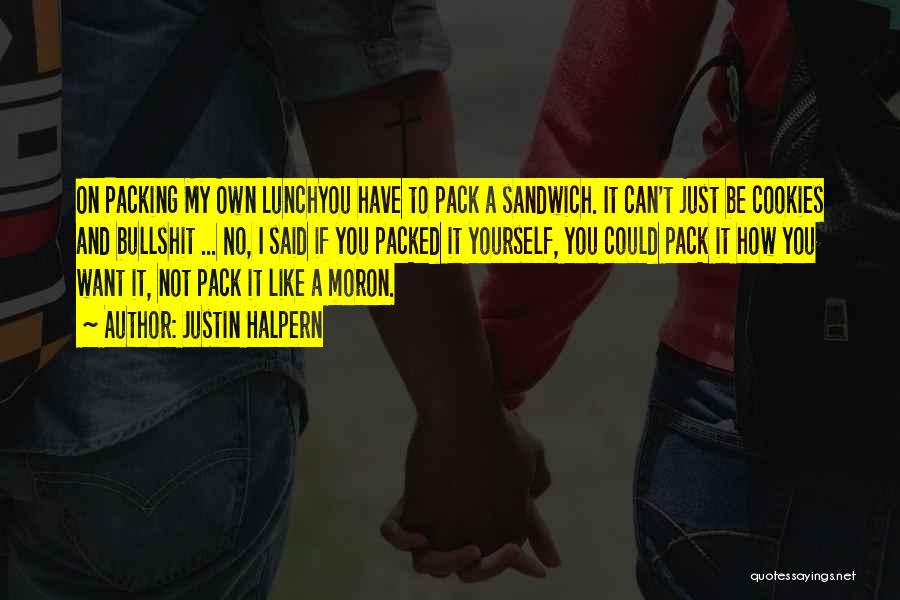 ON PACKING MY OWN LUNCHYOU HAVE TO PACK A SANDWICH. IT CAN'T JUST BE COOKIES AND BULLSHIT ... NO, I SAID IF YOU PACKED IT YOURSELF, YOU COULD PACK IT HOW YOU WANT IT, NOT PACK IT LIKE A MORON.
~ AUTHOR: JUSTIN HALPERN

quotessayings.net